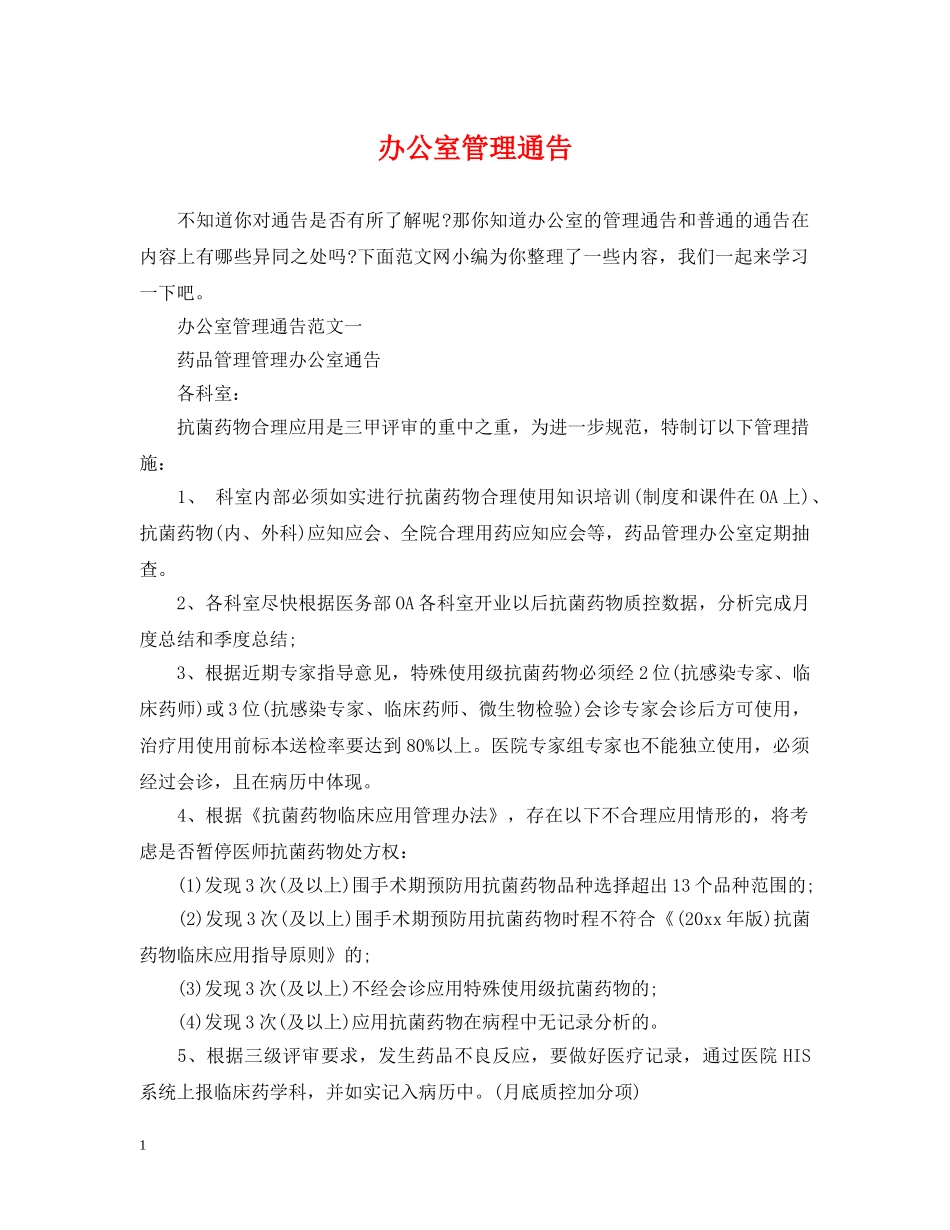 办公室管理通告

不知道你对通告是否有所了解呢?那你知道办公室的管理通告和普通的通告在内容上有哪些异同之处吗?下面范文网小编为你整理了一些内容，我们一起来学习一下吧。

办公室管理通告范文一

药品管理管理办公室通告

各科室：

抗菌药物合理应用是三甲评审的重中之重，为进一步规范，特制订以下管理措施：

1、科室内部必须如实进行抗菌药物合理使用知识培训(制度和课件在OA上)、抗菌药物(内、外科)应知应会、全院合理用药应知应会等，药品管理办公室定期抽查。

2、各科室尽快根据医务部OA各科室开业以后抗菌药物质控数据，分析完成月度总结和季度总结;

3、根据近期专家指导意见，特殊使用级抗菌药物必须经2位(抗感染专家、临床药师)或3位(抗感染专家、临床药师、微生物检验)会诊专家会诊后方可使用，治疗用使用前标本送检率要达到80%以上。医院专家组专家也不能独立使用，必须经过会诊，且在病历中体现。

4、根据《抗菌药物临床应用管理办法》，存在以下不合理应用情形的，将考虑是否暂停医师抗菌药物处方权：

(1)发现3次(及以上)围手术期预防用抗菌药物品种选择超出13个品种范围的;

(2)发现3次(及以上)围手术期预防用抗菌药物时程不符合《(20xx年版)抗菌药物临床应用指导原则》的;

(3)发现3次(及以上)不经会诊应用特殊使用级抗菌药物的;

(4)发现3次(及以上)应用抗菌药物在病程中无记录分析的。

5、根据三级评审要求，发生药品不良反应，要做好医疗记录，通过医院HIS系统上报临床药学科，并如实记入病历中。(月底质控加分项)

1